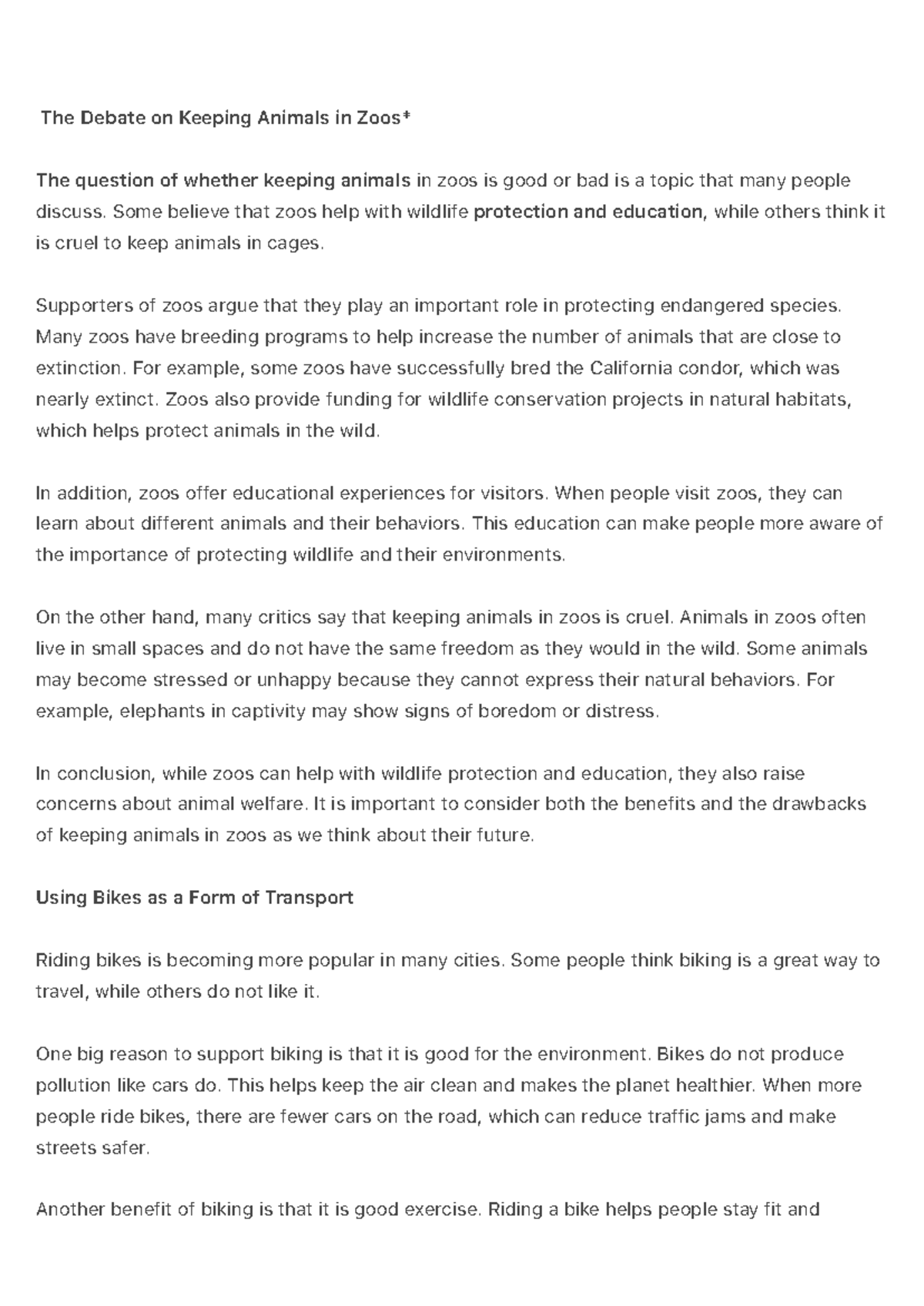 The Debate on Keeping Animals in Zoos*

The question of whether keeping animals in zoos is good or bad is a topic that many people discuss. Some believe that zoos help with wildlife protection and education, while others think it is cruel to keep animals in cages.

Supporters of zoos argue that they play an important role in protecting endangered species. Many zoos have breeding programs to help increase the number of animals that are close to extinction. For example, some zoos have successfully bred the California condor, which was nearly extinct. Zoos also provide funding for wildlife conservation projects in natural habitats, which helps protect animals in the wild.

In addition, zoos offer educational experiences for visitors. When people visit zoos, they can learn about different animals and their behaviors. This education can make people more aware of the importance of protecting wildlife and their environments.

On the other hand, many critics say that keeping animals in zoos is cruel. Animals in zoos often live in small spaces and do not have the same freedom as they would in the wild. Some animals may become stressed or unhappy because they cannot express their natural behaviors. For example, elephants in captivity may show signs of boredom or distress.

In conclusion, while zoos can help with wildlife protection and education, they also raise concerns about animal welfare. It is important to consider both the benefits and the drawbacks of keeping animals in zoos as we think about their future.

Using Bikes as a Form of Transport

Riding bikes is becoming more popular in many cities. Some people think biking is a great way to travel, while others do not like it.

One big reason to support biking is that it is good for the environment. Bikes do not produce pollution like cars do. This helps keep the air clean and makes the planet healthier. When more people ride bikes, there are fewer cars on the road, which can reduce traffic jams and make streets safer.

Another benefit of biking is that it is good exercise. Riding a bike helps people stay fit and